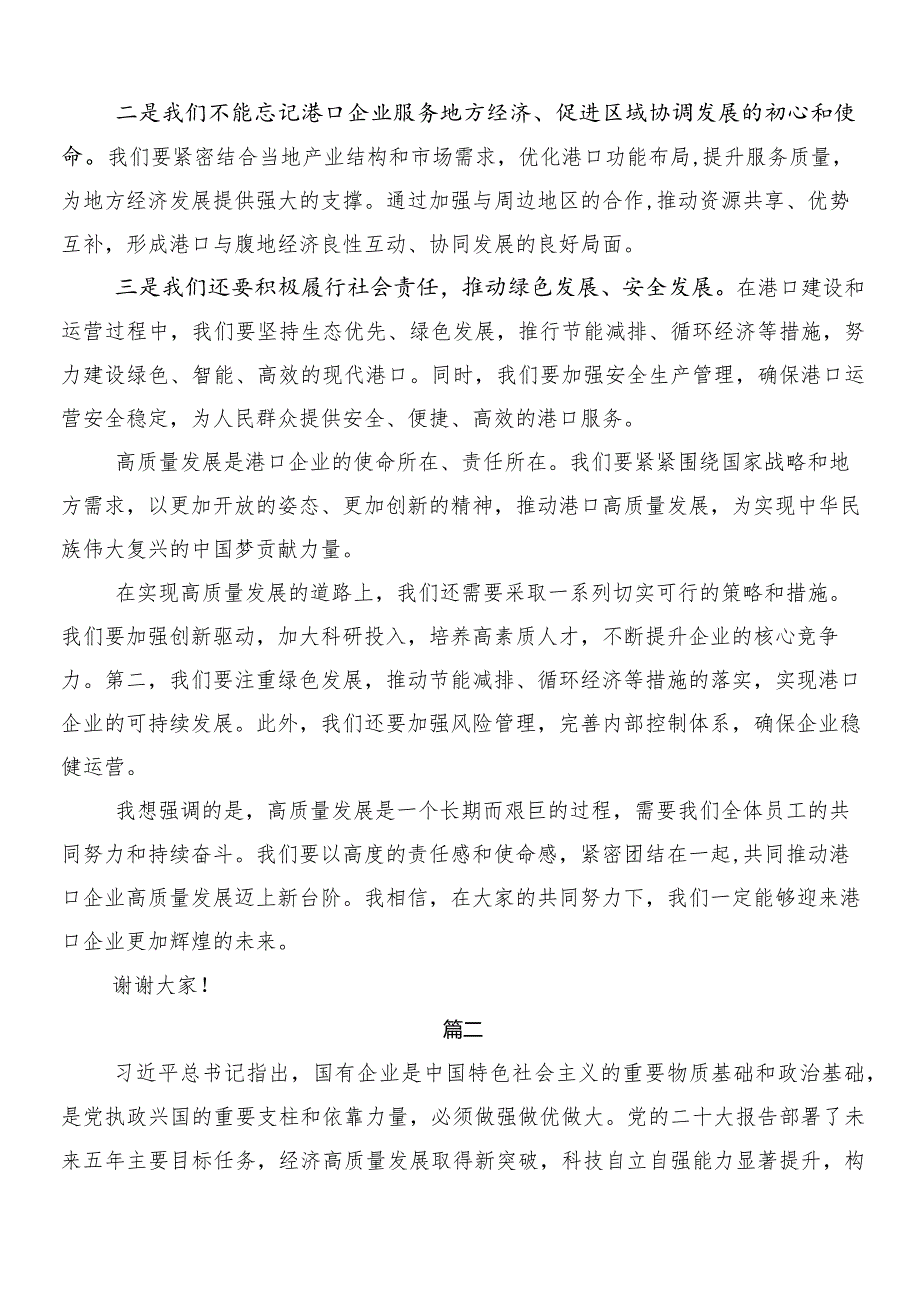 二是我们不能忘记港口企业服务地方经济、促进区域协调发展的初心和使命。我们要紧密结合当地产业结构和市场需求，优化港口功能布局，提升服务质量，为地方经济发展提供强大的支撑。通过加强与周边地区的合作，推动资源共享、优势互补，形成港口与腹地经济良性互动、协同发展的良好局面。

三是我们还要积极履行社会责任，推动绿色发展、安全发展。在港口建设和运营过程中，我们要坚持生态优先、绿色发展，推行节能减排、循环经济等措施，努力建设绿色、智能、高效的现代港口。同时，我们要加强安全生产管理，确保港口运营安全稳定，为人民群众提供安全、便捷、高效的港口服务。

高质量发展是港口企业的使命所在、责任所在。我们要紧紧围绕国家战略和地方需求，以更加开放的姿态、更加创新的精神，推动港口高质量发展，为实现中华民族伟大复兴的中国梦贡献力量。

在实现高质量发展的道路上，我们还需要采取一系列切实可行的策略和措施。我们要加强创新驱动，加大科研投入，培养高素质人才，不断提升企业的核心竞争力。第二，我们要注重绿色发展，推动节能减排、循环经济等措施的落实，实现港口企业的可持续发展。此外，我们还要加强风险管理，完善内部控制体系，确保企业稳健运营。

我想强调的是，高质量发展是一个长期而艰巨的过程，需要我们全体员工的共同努力和持续奋斗。我们要以高度的责任感和使命感，紧密团结在一起，共同推动港口企业高质量发展迈上新台阶。我相信，在大家的共同努力下，我们一定能够迎来港口企业更加辉煌的未来。

谢谢大家！

篇二

习近平总书记指出，国有企业是中国特色社会主义的重要物质基础和政治基础，是党执政兴国的重要支柱和依靠力量，必须做强做优做大。党的二十大报告部署了未来五年主要目标任务，经济高质量发展取得新突破，科技自立自强能力显著提升，构